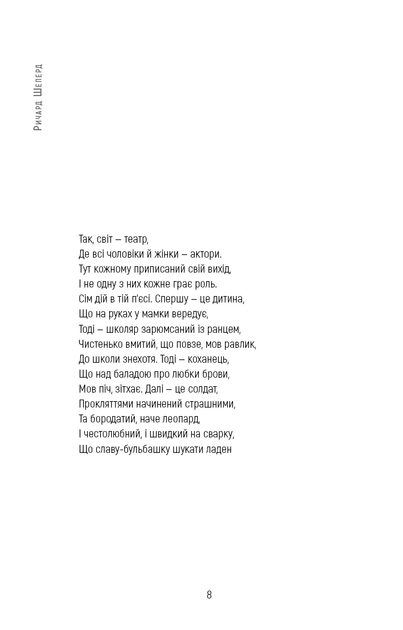 Ричард Шеперд

Так, світ – театр,
Де всі чоловіки й жінки – актори.
Тут кожному приписаний свій вихід,
І не одну з них кожне грає роль.
Сім дій в тій п'єсі. Спершу – це дитина,
Що на руках у мамки вередує,
Тоді – школяр зарюмсаний із ранцем,
Чистенько вмитий, що повзе, мов равлик,
До школи знехотя. Тоді – коханець,
Що над баладою про любки брови,
Мов піч, зітхає. Далі – це солдат,
Прокляттями начинений страшними,
Та бородатий, наче леопард,
І честолюбний, і швидкий на сварку,
Що славу-бульбашку шукати ладен

8